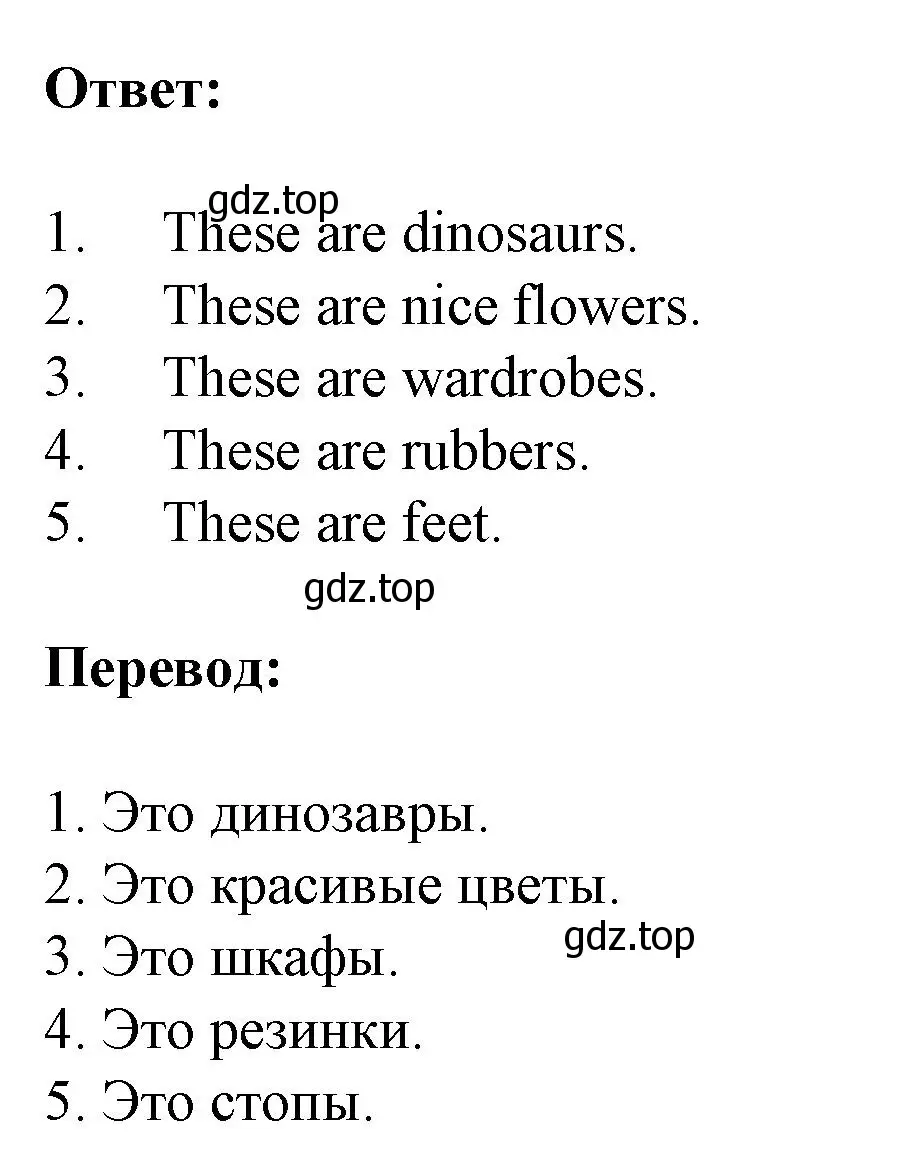 Ответ:

gdz.top

1. These are dinosaurs.
2. These are nice flowers.
3. These are wardrobes.
4. These are rubbers.
5. These are feet.

gdz.top

Перевод:

1. Это динозавры.
2. Это красивые цветы.
3. Это шкафы.
4. Это резинки.
5. Это стопы.

gdz.top